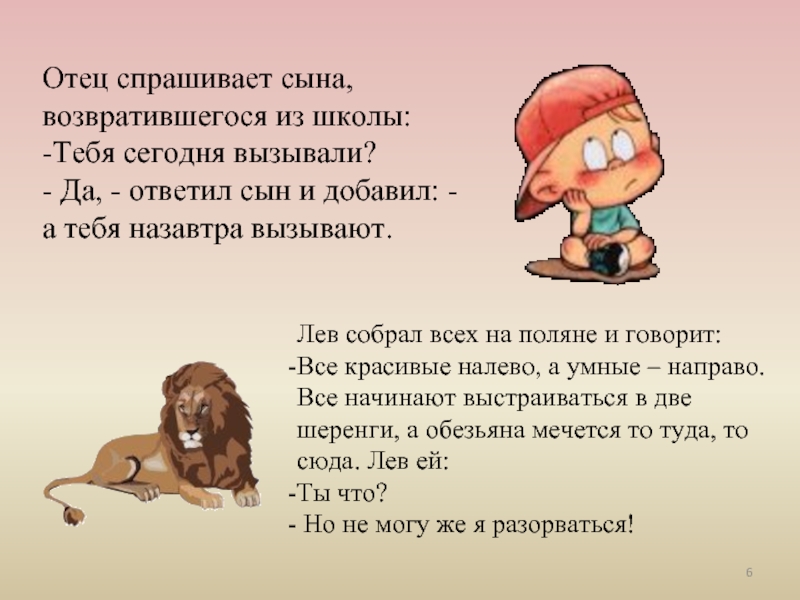 Отец спрашивает сына, возвратившегося из школы:
-Тебя сегодня вызывали?
- Да, - ответил сын и добавил: - а тебя назавтра вызывают.

Лев собрал всех на поляне и говорит:
-Все красивые налево, а умные – направо.
Все начинают выстраиваться в две шеренги, а обезьяна мечется то туда, то сюда. Лев ей:
-Ты что?
- Но не могу же я разорваться!

6